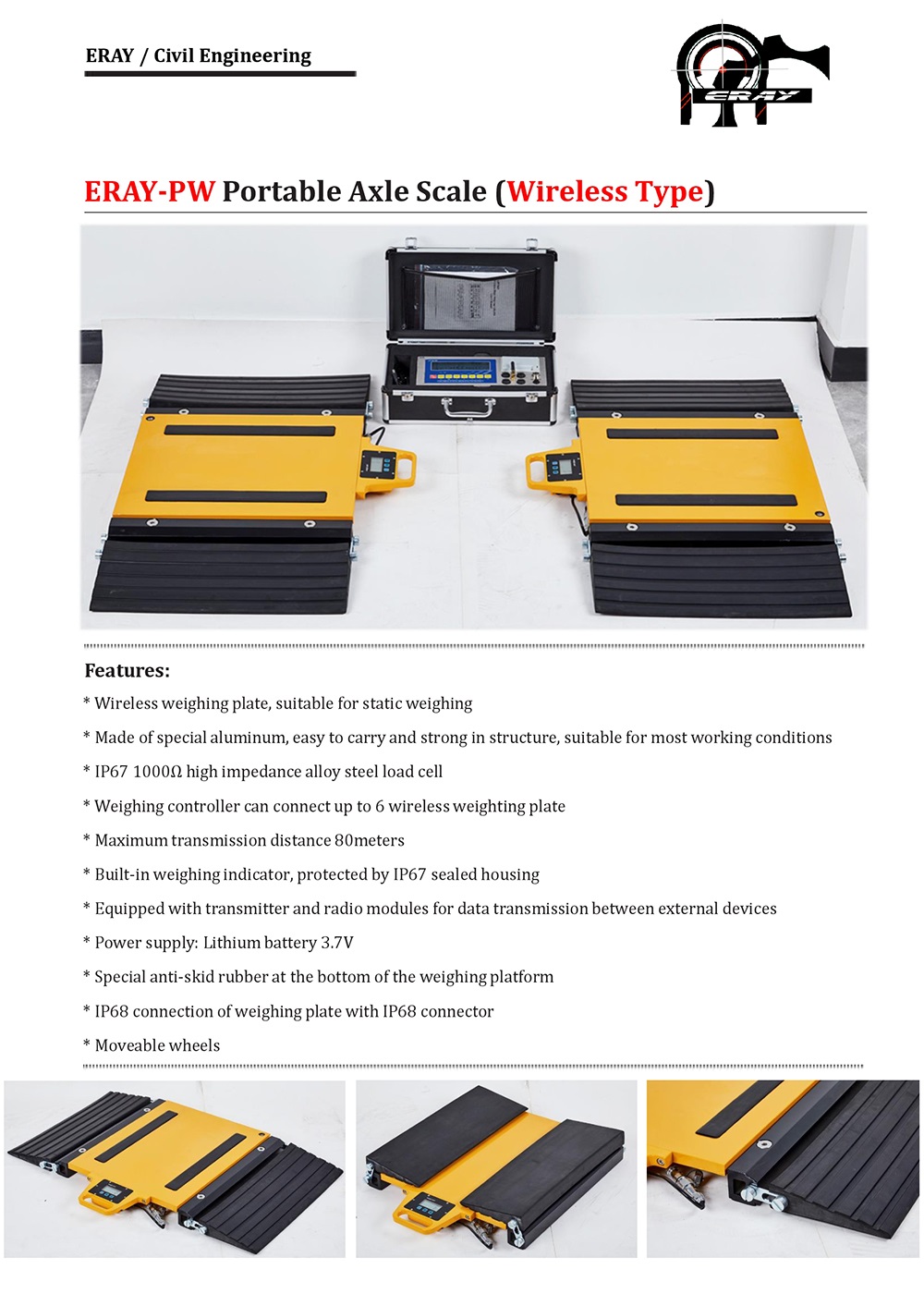 ERAY / Civil Engineering

ERAY

ERAY-PW Portable Axle Scale (Wireless Type)

Features:

* Wireless weighing plate, suitable for static weighing

* Made of special aluminum, easy to carry and strong in structure, suitable for most working conditions

* IP67 1000Ω high impedance alloy steel load cell

* Weighing controller can connect up to 6 wireless weighting plate

* Maximum transmission distance 80meters

* Built-in weighing indicator, protected by IP67 sealed housing

* Equipped with transmitter and radio modules for data transmission between external devices

* Power supply: Lithium battery 3.7V

* Special anti-skid rubber at the bottom of the weighing platform

* IP68 connection of weighing plate with IP68 connector

* Moveable wheels